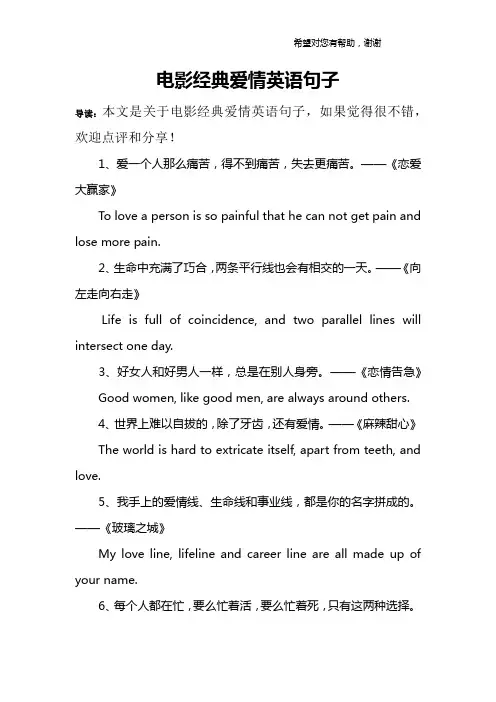 希望对您有帮助，谢谢

电影经典爱情英语句子

导读：本文是关于电影经典爱情英语句子，如果觉得很不错，欢迎点评和分享！

1、爱一个人那么痛苦，得不到痛苦，失去更痛苦。——《恋爱大赢家》

To love a person is so painful that he can not get pain and lose more pain.

2、生命中充满了巧合，两条平行线也会有相交的一天。——《向左走向右走》

Life is full of coincidence, and two parallel lines will intersect one day.

3、好女人和好男人一样，总是在别人身旁。——《恋情告急》

Good women, like good men, are always around others.

4、世界上难以自拔的，除了牙齿，还有爱情。——《麻辣甜心》

The world is hard to extricate itself, apart from teeth, and love.

5、我手上的爱情线、生命线和事业线，都是你的名字拼成的。——《玻璃之城》

My love line, lifeline and career line are all made up of your name.

6、每个人都在忙，要么忙着活，要么忙着死，只有这两种选择。